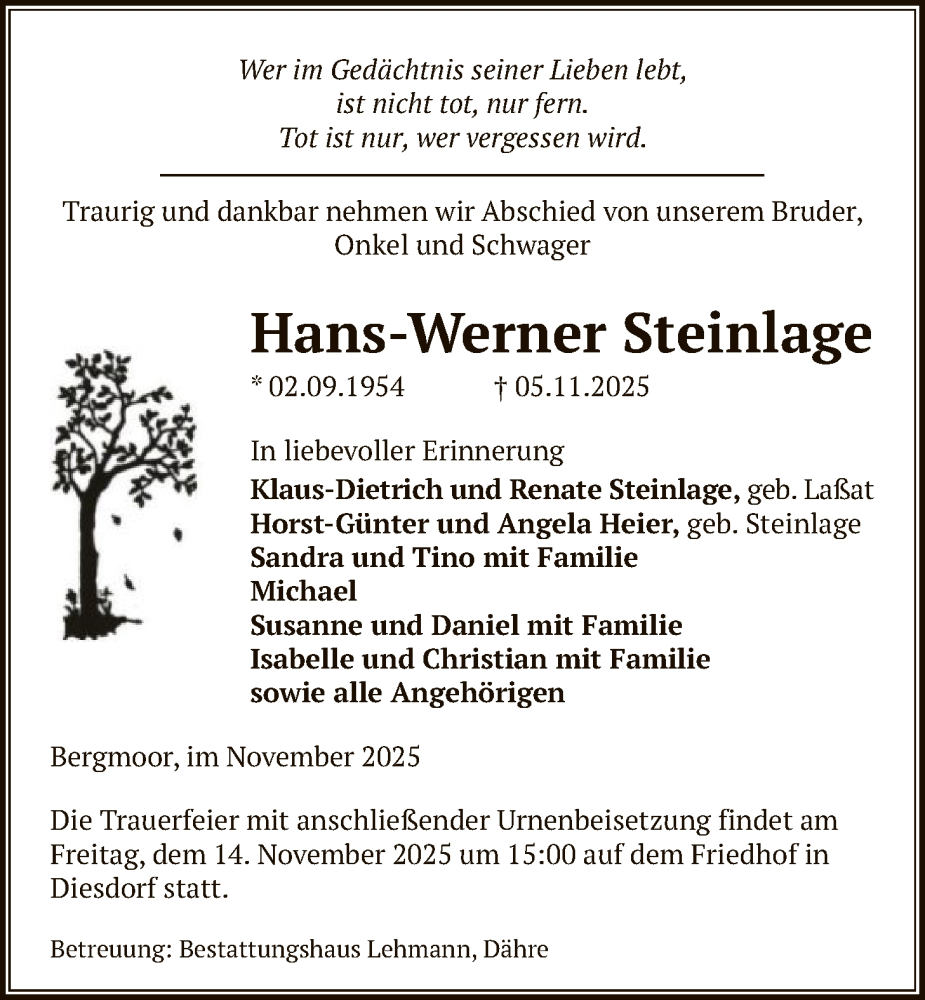 Wer im Gedächtnis seiner Lieben lebt,
ist nicht tot, nur fern.
Tot ist nur, wer vergessen wird.

Traurig und dankbar nehmen wir Abschied von unserem Bruder, Onkel und Schwager

Hans-Werner Steinlage

* 02.09.1954 † 05.11.2025

In liebevoller Erinnerung
Klaus-Dietrich und Renate Steinlage, geb. Laßat
Horst-Günter und Angela Heier, geb. Steinlage
Sandra und Tino mit Familie
Michael
Susanne und Daniel mit Familie
Isabelle und Christian mit Familie
sowie alle Angehörigen

Bergmoor, im November 2025

Die Trauerfeier mit anschließender Urnenbeisetzung findet am Freitag, dem 14. November 2025 um 15:00 auf dem Friedhof in Diesdorf statt.

Betreuung: Bestattungshaus Lehmann, Dähre